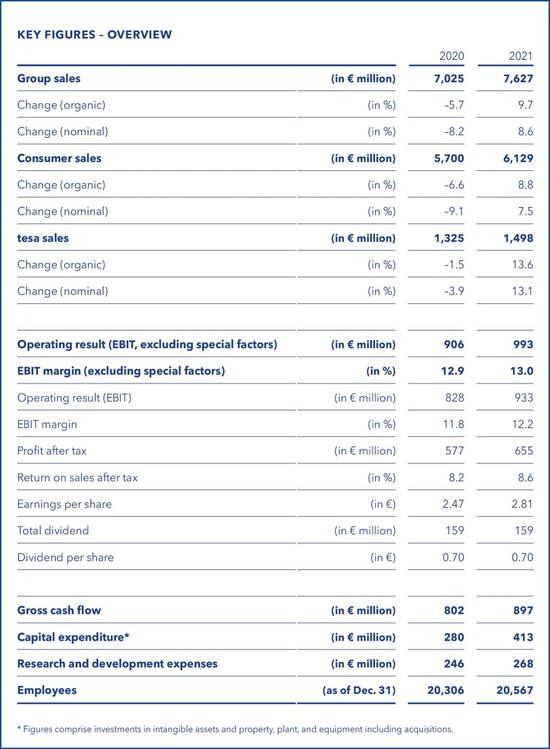 KEY FIGURES – OVERVIEW

| | | 2020 | 2021 |
|---|---|---|---|
| Group sales | (in € million) | 7,025 | 7,627 |
| Change (organic) | (in %) | –5.7 | 9.7 |
| Change (nominal) | (in %) | –8.2 | 8.6 |
| Consumer sales | (in € million) | 5,700 | 6,129 |
| Change (organic) | (in %) | –6.6 | 8.8 |
| Change (nominal) | (in %) | –9.1 | 7.5 |
| tesa sales | (in € million) | 1,325 | 1,498 |
| Change (organic) | (in %) | –1.5 | 13.6 |
| Change (nominal) | (in %) | –3.9 | 13.1 |
| Operating result (EBIT, excluding special factors) | (in € million) | 906 | 993 |
| EBIT margin (excluding special factors) | (in %) | 12.9 | 13.0 |
| Operating result (EBIT) | (in € million) | 828 | 933 |
| EBIT margin | (in %) | 11.8 | 12.2 |
| Profit after tax | (in € million) | 577 | 655 |
| Return on sales after tax | (in %) | 8.2 | 8.6 |
| Earnings per share | (in €) | 2.47 | 2.81 |
| Total dividend | (in € million) | 159 | 159 |
| Dividend per share | (in €) | 0.70 | 0.70 |
| Gross cash flow | (in € million) | 802 | 897 |
| Capital expenditure* | (in € million) | 280 | 413 |
| Research and development expenses | (in € million) | 246 | 268 |
| Employees | (as of Dec. 31) | 20,306 | 20,567 |

* Figures comprise investments in intangible assets and property, plant, and equipment including acquisitions.